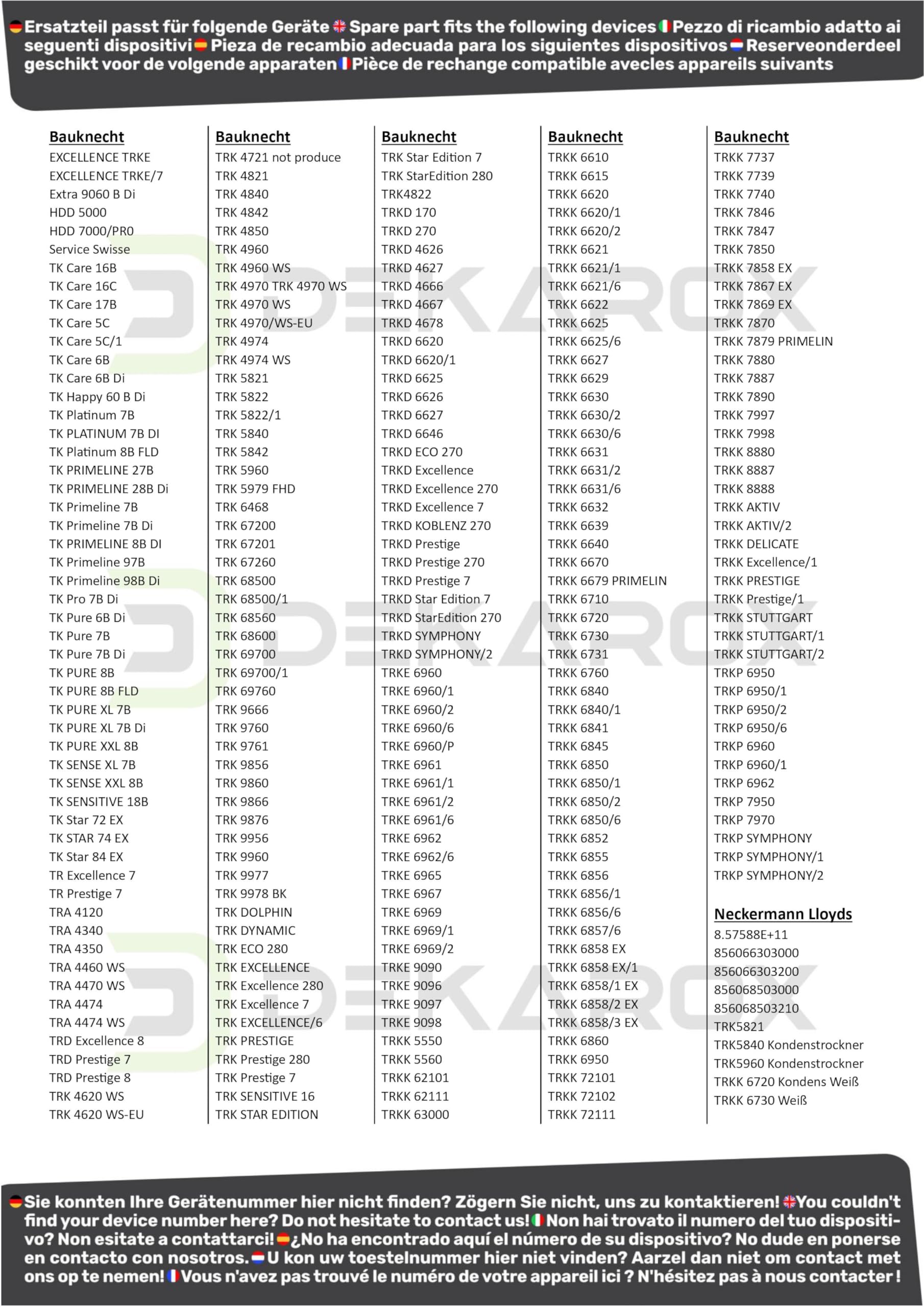 Ersatzteil passt für folgende Geräte Spare part fits the following devices Pezzo di ricambio adatto ai seguenti dispositivi Pieza de recambio adecuada para los siguientes dispositivos Reserveonderdeel geschikt voor de volgende apparaten Pièce de rechange compatible avecles appareils suivants

Bauknecht
EXCELLENCE TRKE
EXCELLENCE TRKE/7
Extra 9060 B Di
HDD 5000
HDD 7000/PR0
Service Swisse
TK Care 16B
TK Care 16C
TK Care 17B
TK Care 5C
TK Care 5C/1
TK Care 6B
TK Care 6B Di
TK Happy 60 B Di
TK Platinum 7B
TK PLATINUM 7B DI
TK Platinum 8B FLD
TK PRIMELINE 27B
TK PRIMELINE 28B Di
TK Primeline 7B
TK Primeline 7B Di
TK PRIMELINE 8B DI
TK Primeline 97B
TK Primeline 98B Di
TK Pro 7B Di
TK Pure 6B Di
TK Pure 7B
TK Pure 7B Di
TK PURE 8B
TK PURE 8B FLD
TK PURE XL 7B
TK PURE XL 7B Di
TK PURE XXL 8B
TK SENSE XL 7B
TK SENSE XXL 8B
TK SENSITIVE 18B
TK Star 72 EX
TK STAR 74 EX
TK Star 84 EX
TR Excellence 7
TR Prestige 7
TRA 4120
TRA 4340
TRA 4350
TRA 4460 WS
TRA 4470 WS
TRA 4474
TRA 4474 WS
TRD Excellence 8
TRD Prestige 7
TRD Prestige 8
TRK 4620 WS
TRK 4620 WS-EU

Bauknecht
TRK 4721 not produce
TRK 4821
TRK 4840
TRK 4842
TRK 4850
TRK 4960
TRK 4960 WS
TRK 4970 TRK 4970 WS
TRK 4970 WS
TRK 4970/WS-EU
TRK 4974
TRK 4974 WS
TRK 5821
TRK 5822
TRK 5822/1
TRK 5840
TRK 5842
TRK 5960
TRK 5979 FHD
TRK 6468
TRK 67200
TRK 67201
TRK 67260
TRK 68500
TRK 68500/1
TRK 68560
TRK 68600
TRK 69700
TRK 69700/1
TRK 69760
TRK 9666
TRK 9760
TRK 9761
TRK 9856
TRK 9860
TRK 9866
TRK 9876
TRK 9956
TRK 9960
TRK 9977
TRK 9978 BK
TRK DOLPHIN
TRK DYNAMIC
TRK ECO 280
TRK EXCELLENCE
TRK Excellence 280
TRK Excellence 7
TRK EXCELLENCE/6
TRK PRESTIGE
TRK Prestige 280
TRK Prestige 7
TRK SENSITIVE 16
TRK STAR EDITION

Bauknecht
TRK Star Edition 7
TRK StarEdition 280
TRK4822
TRKD 170
TRKD 270
TRKD 4626
TRKD 4627
TRKD 4666
TRKD 4667
TRKD 4678
TRKD 6620
TRKD 6620/1
TRKD 6625
TRKD 6626
TRKD 6627
TRKD 6646
TRKD ECO 270
TRKD Excellence
TRKD Excellence 270
TRKD Excellence 7
TRKD KOBLENZ 270
TRKD Prestige
TRKD Prestige 270
TRKD Prestige 7
TRKD Star Edition 7
TRKD StarEdition 270
TRKD SYMPHONY
TRKD SYMPHONY/2
TRKE 6960
TRKE 6960/1
TRKE 6960/2
TRKE 6960/6
TRKE 6960/P
TRKE 6961
TRKE 6961/1
TRKE 6961/2
TRKE 6961/6
TRKE 6962
TRKE 6962/6
TRKE 6965
TRKE 6967
TRKE 6969
TRKE 6969/1
TRKE 6969/2
TRKE 9090
TRKE 9096
TRKE 9097
TRKE 9098
TRKK 5550
TRKK 5560
TRKK 62101
TRKK 62111
TRKK 63000

Bauknecht
TRKK 6610
TRKK 6615
TRKK 6620
TRKK 6620/1
TRKK 6620/2
TRKK 6621
TRKK 6621/1
TRKK 6621/6
TRKK 6622
TRKK 6625
TRKK 6625/6
TRKK 6627
TRKK 6629
TRKK 6630
TRKK 6630/2
TRKK 6630/6
TRKK 6631
TRKK 6631/2
TRKK 6631/6
TRKK 6632
TRKK 6639
TRKK 6640
TRKK 6670
TRKK 6679 PRIMELIN
TRKK 6710
TRKK 6720
TRKK 6730
TRKK 6731
TRKK 6760
TRKK 6840
TRKK 6840/1
TRKK 6841
TRKK 6845
TRKK 6850
TRKK 6850/1
TRKK 6850/2
TRKK 6850/6
TRKK 6852
TRKK 6855
TRKK 6856
TRKK 6856/1
TRKK 6856/6
TRKK 6857/6
TRKK 6858 EX
TRKK 6858 EX/1
TRKK 6858/1 EX
TRKK 6858/2 EX
TRKK 6858/3 EX
TRKK 6860
TRKK 6950
TRKK 72101
TRKK 72102
TRKK 72111

Bauknecht
TRKK 7737
TRKK 7739
TRKK 7740
TRKK 7846
TRKK 7847
TRKK 7850
TRKK 7858 EX
TRKK 7867 EX
TRKK 7869 EX
TRKK 7870
TRKK 7879 PRIMELIN
TRKK 7880
TRKK 7887
TRKK 7890
TRKK 7997
TRKK 7998
TRKK 8880
TRKK 8887
TRKK 8888
TRKK AKTIV
TRKK AKTIV/2
TRKK DELICATE
TRKK Excellence/1
TRKK PRESTIGE
TRKK Prestige/1
TRKK STUTTGART
TRKK STUTTGART/1
TRKK STUTTGART/2
TRKP 6950
TRKP 6950/1
TRKP 6950/2
TRKP 6950/6
TRKP 6960
TRKP 6960/1
TRKP 6962
TRKP 7950
TRKP 7970
TRKP SYMPHONY
TRKP SYMPHONY/1
TRKP SYMPHONY/2

Neckermann Lloyds
8.57588E+11
856066303000
856066303200
856068503000
856068503210
TRK5821
TRK5840 Kondenstrockner
TRK5960 Kondenstrockner
TRKK 6720 Kondens Weiß
TRKK 6730 Weiß

Sie konnten Ihre Gerätenummer hier nicht finden? Zögern Sie nicht, uns zu kontaktieren! You couldn't find your device number here? Do not hesitate to contact us! Non hai trovato il numero del tuo dispositivo? Non esitate a contattarci! ¿No ha encontrado aquí el número de su dispositivo? No dude en ponerse en contacto con nosotros. U kon uw toestelnummer hier niet vinden? Aarzel dan niet om contact met ons op te nemen! Vous n'avez pas trouvé le numéro de votre appareil ici ? N'hésitez pas à nous contacter !

DEKAROX